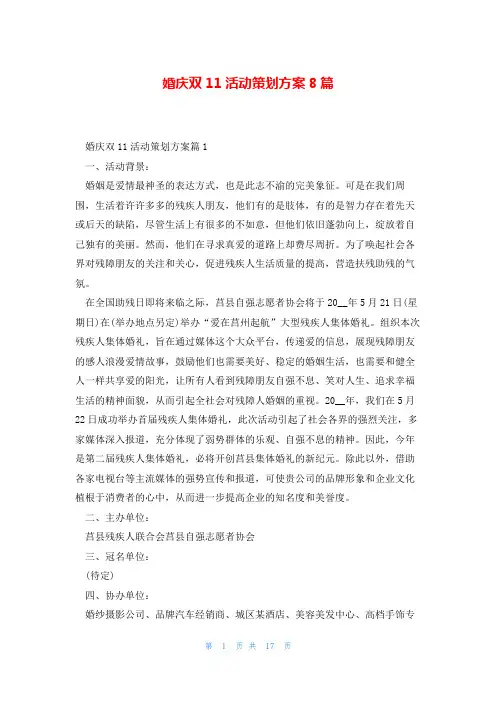 婚庆双 11 活动策划方案 8 篇

婚庆双 11 活动策划方案篇 1

一、活动背景：

婚姻是爱情最神圣的表达方式，也是此志不渝的完美象征。可是在我们周围，生活着许许多多的残疾人朋友，他们有的是肢体，有的是智力存在着先天或后天的缺陷，尽管生活上有很多的不如意，但他们依旧蓬勃向上，绽放着自己独有的美丽。然而，他们在寻求真爱的道路上却费尽周折。为了唤起社会各界对残障朋友的关注和关心，促进残疾人生活质量的提高，营造扶残助残的气氛。

在全国助残日即将来临之际，莒县自强志愿者协会将于 20__年 5 月 21 日(星期日)在(举办地点另定)举办“爱在莒州起航”大型残疾人集体婚礼。组织本次残疾人集体婚礼，旨在通过媒体这个大众平台，传递爱的信息，展现残障朋友的感人浪漫爱情故事，鼓励他们也需要美好、稳定的婚姻生活，也需要和健全人一样共享爱的阳光，让所有人看到残障朋友自强不息、笑对人生、追求幸福生活的精神面貌，从而引起全社会对残障人婚姻的重视。20__年，我们在 5 月 22 日成功举办首届残疾人集体婚礼，此次活动引起了社会各界的强烈关注，多家媒体深入报道，充分体现了弱势群体的乐观、自强不息的精神。因此，今年是第二届残疾人集体婚礼，必将开创莒县集体婚礼的新纪元。除此以外，借助各家电视台等主流媒体的强势宣传和报道，可使贵公司的品牌形象和企业文化植根于消费者的心中，从而进一步提高企业的知名度和美誉度。

二、主办单位：

莒县残疾人联合会莒县自强志愿者协会

三、冠名单位：

(待定)

四、协办单位：

婚纱摄影公司、品牌汽车经销商、城区某酒店、美容美发中心、高档手饰专

第 1 页 共 17 页